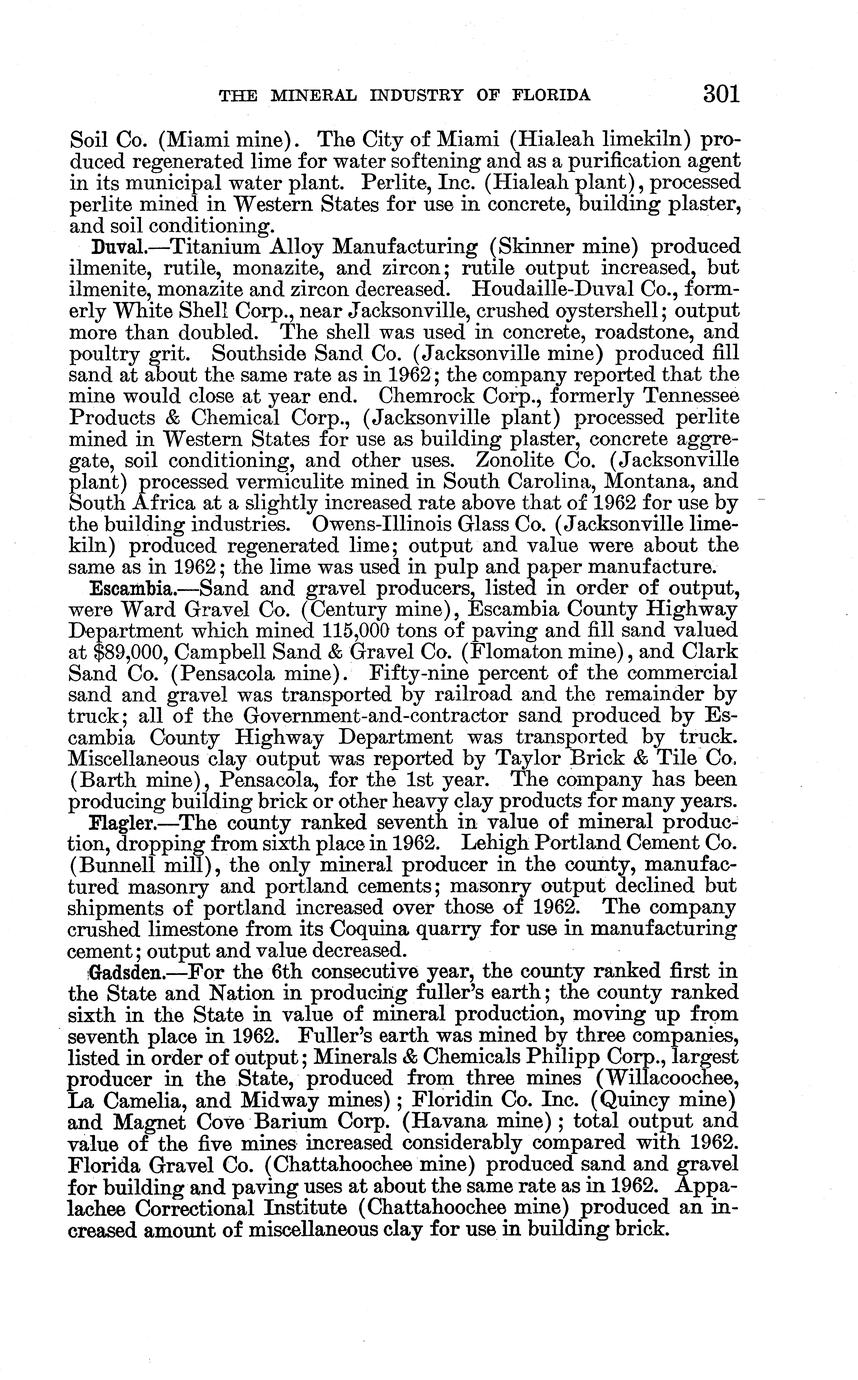 THE MINERAL INDUSTRY OF FLORIDA 301

Soil Co. (Miami mine). The City of Miami (Hialeah limekiln) produced regenerated lime for water softening and as a purification agent in its municipal water plant. Perlite, Inc. (Hialeah plant), processed perlite mined in Western States for use in concrete, building plaster, and soil conditioning.

Duval.—Titanium Alloy Manufacturing (Skinner mine) produced ilmenite, rutile, monazite, and zircon; rutile output increased, but ilmenite, monazite and zircon decreased. Houdaille-Duval Co., formerly White Shell Corp., near Jacksonville, crushed oystershell; output more than doubled. The shell was used in concrete, roadstone, and poultry grit. Southside Sand Co. (Jacksonville mine) produced fill sand at about the same rate as in 1962; the company reported that the mine would close at year end. Chemrock Corp., formerly Tennessee Products & Chemical Corp., (Jacksonville plant) processed perlite mined in Western States for use as building plaster, concrete aggregate, soil conditioning, and other uses. Zonolite Co. (Jacksonville plant) processed vermiculite mined in South Carolina, Montana, and South Africa at a slightly increased rate above that of 1962 for use by the building industries. Owens-Illinois Glass Co. (Jacksonville limekiln) produced regenerated lime; output and value were about the same as in 1962; the lime was used in pulp and paper manufacture.

Escambia.—Sand and gravel producers, listed in order of output, were Ward Gravel Co. (Century mine), Escambia County Highway Department which mined 115,000 tons of paving and fill sand valued at $89,000, Campbell Sand & Gravel Co. (Flomaton mine), and Clark Sand Co. (Pensacola mine). Fifty-nine percent of the commercial sand and gravel was transported by railroad and the remainder by truck; all of the Government-and-contractor sand produced by Escambia County Highway Department was transported by truck. Miscellaneous clay output was reported by Taylor Brick & Tile Co. (Barth mine), Pensacola, for the 1st year. The company has been producing building brick or other heavy clay products for many years.

Flagler.—The county ranked seventh in value of mineral production, dropping from sixth place in 1962. Lehigh Portland Cement Co. (Bunnell mill), the only mineral producer in the county, manufactured masonry and portland cements; masonry output declined but shipments of portland increased over those of 1962. The company crushed limestone from its Coquina quarry for use in manufacturing cement; output and value decreased.

Gadsden.—For the 6th consecutive year, the county ranked first in the State and Nation in producing fuller's earth; the county ranked sixth in the State in value of mineral production, moving up from seventh place in 1962. Fuller's earth was mined by three companies, listed in order of output; Minerals & Chemicals Philipp Corp., largest producer in the State, produced from three mines (Willacoochee, La Camelia, and Midway mines); Floridin Co. Inc. (Quincy mine) and Magnet Cove Barium Corp. (Havana mine); total output and value of the five mines increased considerably compared with 1962. Florida Gravel Co. (Chattahoochee mine) produced sand and gravel for building and paving uses at about the same rate as in 1962. Appalachee Correctional Institute (Chattahoochee mine) produced an increased amount of miscellaneous clay for use in building brick.